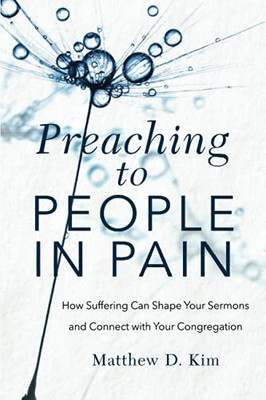 Preaching to PEOPLE IN PAIN

How Suffering Can Shape Your Sermons and Connect with Your Congregation

Matthew D. Kim